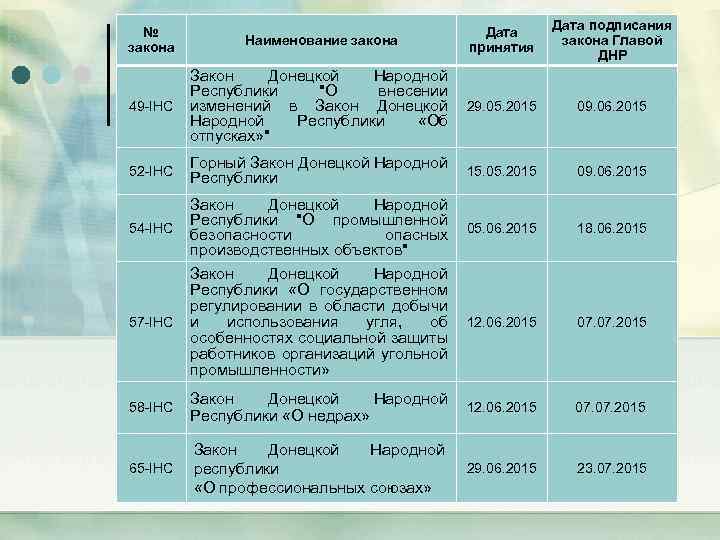 | № закона | Наименование закона | Дата принятия | Дата подписания закона Главой ДНР |
|---|---|---|---|
| 49-IНС | Закон Донецкой Народной Республики "О внесении изменений в Закон Донецкой Народной Республики «Об отпусках»" | 29.05.2015 | 09.06.2015 |
| 52-IНС | Горный Закон Донецкой Народной Республики | 15.05.2015 | 09.06.2015 |
| 54-IНС | Закон Донецкой Народной Республики "О промышленной безопасности опасных производственных объектов" | 05.06.2015 | 18.06.2015 |
| 57-IНС | Закон Донецкой Народной Республики «О государственном регулировании в области добычи и использования угля, об особенностях социальной защиты работников организаций угольной промышленности» | 12.06.2015 | 07.07.2015 |
| 58-IНС | Закон Донецкой Народной Республики «О недрах» | 12.06.2015 | 07.07.2015 |
| 65-IНС | Закон Донецкой Народной республики «О профессиональных союзах» | 29.06.2015 | 23.07.2015 |